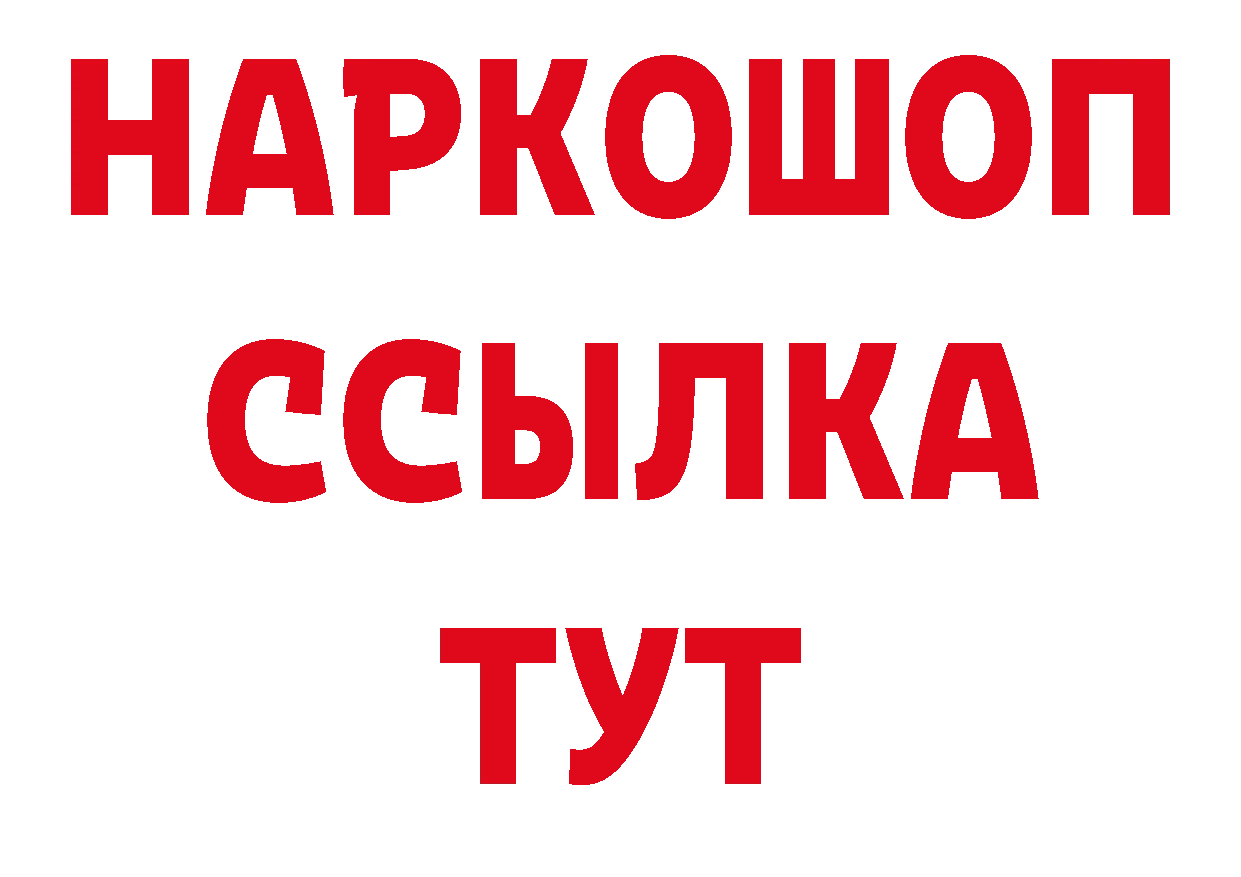 НАРКОШОП
ССЫЛКА
ТУТ